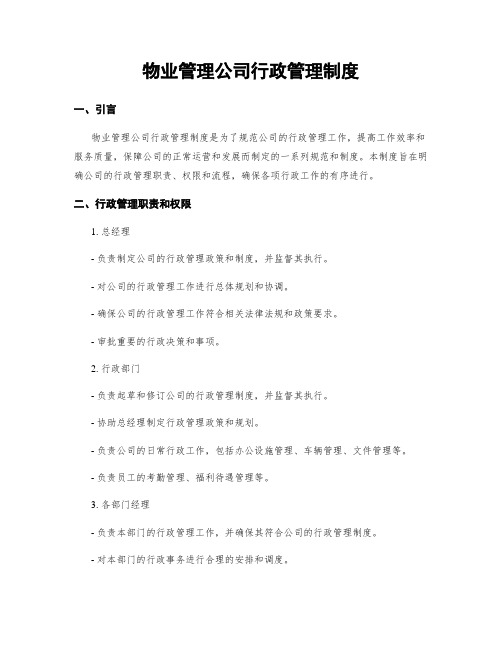 物业管理公司行政管理制度

一、引言

物业管理公司行政管理制度是为了规范公司的行政管理工作，提高工作效率和服务质量，保障公司的正常运营和发展而制定的一系列规范和制度。本制度旨在明确公司的行政管理职责、权限和流程，确保各项行政工作的有序进行。

二、行政管理职责和权限

1. 总经理

- 负责制定公司的行政管理政策和制度，并监督其执行。

- 对公司的行政管理工作进行总体规划和协调。

- 确保公司的行政管理工作符合相关法律法规和政策要求。

- 审批重要的行政决策和事项。

2. 行政部门

- 负责起草和修订公司的行政管理制度，并监督其执行。

- 协助总经理制定行政管理政策和规划。

- 负责公司的日常行政工作，包括办公设施管理、车辆管理、文件管理等。

- 负责员工的考勤管理、福利待遇管理等。

3. 各部门经理

- 负责本部门的行政管理工作，并确保其符合公司的行政管理制度。

- 对本部门的行政事务进行合理的安排和调度。